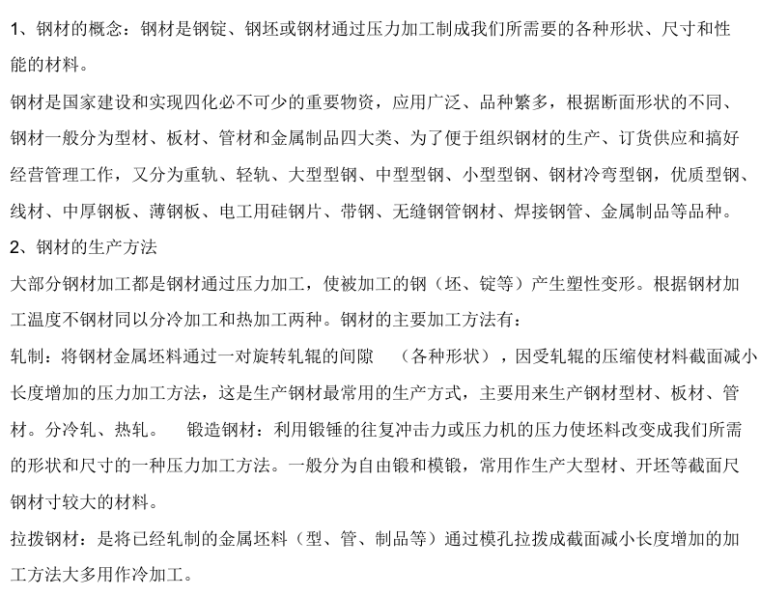 1、钢材的概念：钢材是钢锭、钢坯或钢材通过压力加工制成我们所需要的各种形状、尺寸和性能的材料。

钢材是国家建设和实现四化必不可少的重要物资，应用广泛、品种繁多，根据断面形状的不同、钢材一般分为型材、板材、管材和金属制品四大类、为了便于组织钢材的生产、订货供应和搞好经营管理工作，又分为重轨、轻轨、大型型钢、中型型钢、小型型钢、钢材冷弯型钢，优质型钢、线材、中厚钢板、薄钢板、电工用硅钢片、带钢、无缝钢管钢材、焊接钢管、金属制品等品种。

2、钢材的生产方法

大部分钢材加工都是钢材通过压力加工，使被加工的钢（坯、锭等）产生塑性变形。根据钢材加工温度不钢材同以分冷加工和热加工两种。钢材的主要加工方法有：

轧制：将钢材金属坯料通过一对旋转轧辊的间隙　（各种形状），因受轧辊的压缩使材料截面减小长度增加的压力加工方法，这是生产钢材最常用的生产方式，主要用来生产钢材型材、板材、管材。分冷轧、热轧。　锻造钢材：利用锻锤的往复冲击力或压力机的压力使坯料改变成我们所需的形状和尺寸的一种压力加工方法。一般分为自由锻和模锻，常用作生产大型材、开坯等截面尺钢材寸较大的材料。

拉拨钢材：是将已经轧制的金属坯料（型、管、制品等）通过模孔拉拨成截面减小长度增加的加工方法大多用作冷加工。